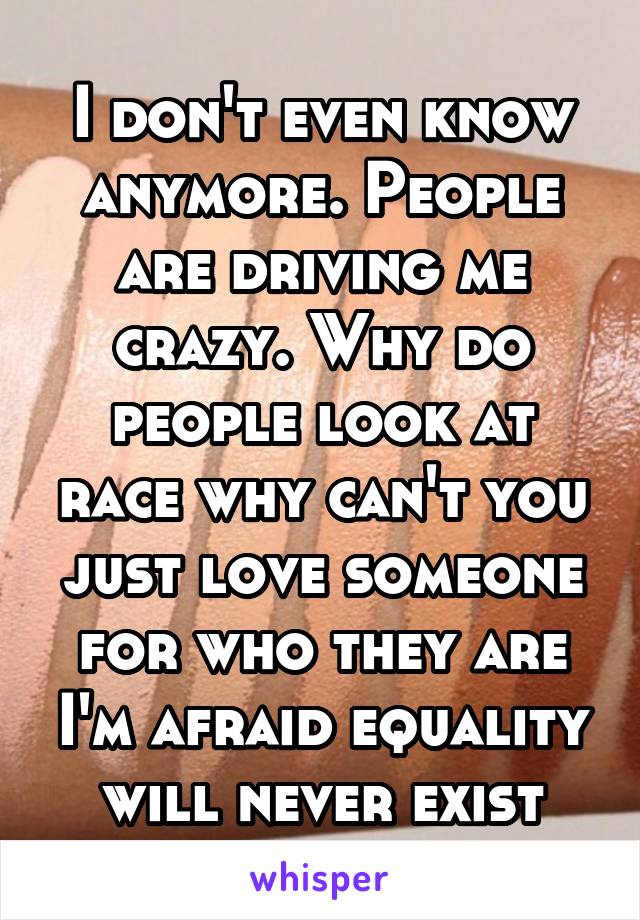 I don't even know anymore. People are driving me crazy. Why do people look at race why can't you just love someone for who they are I'm afraid equality will never exist

whisper